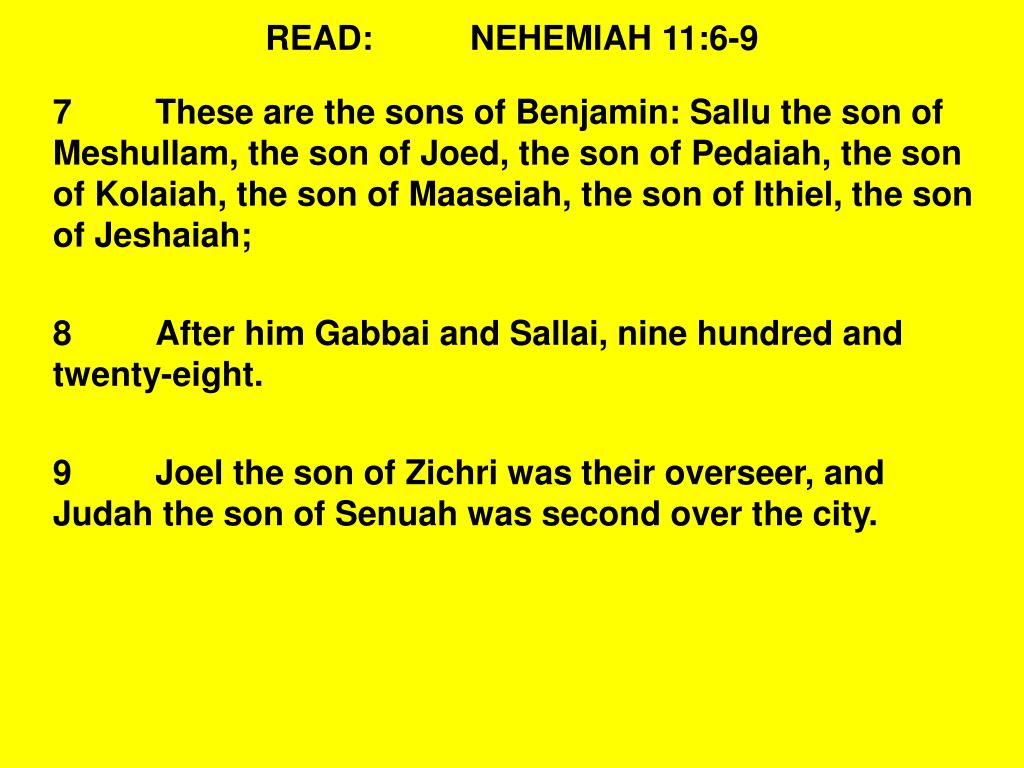 READ: NEHEMIAH 11:6-9

7 These are the sons of Benjamin: Sallu the son of Meshullam, the son of Joed, the son of Pedaiah, the son of Kolaiah, the son of Maaseiah, the son of Ithiel, the son of Jeshaiah;

8 After him Gabbai and Sallai, nine hundred and twenty-eight.

9 Joel the son of Zichri was their overseer, and Judah the son of Senuah was second over the city.